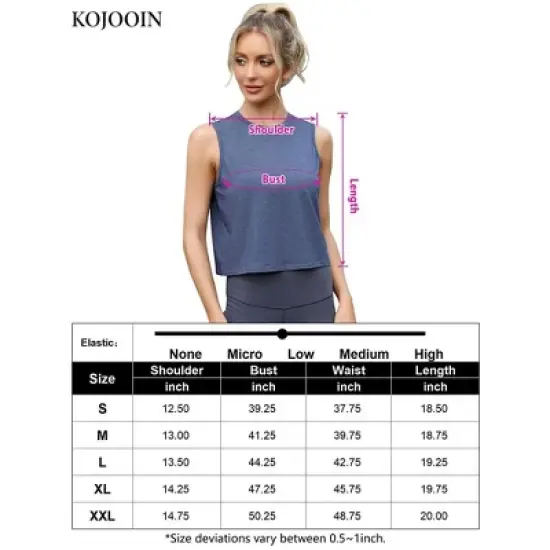 KOJOOIN

Shoulder

Bust

Length

Elastic:

None Micro Low Medium High

| Size | Shoulder inch | Bust inch | Waist inch | Length inch |
|---|---|---|---|---|
| S | 12.50 | 39.25 | 37.75 | 18.50 |
| M | 13.00 | 41.25 | 39.75 | 18.75 |
| L | 13.50 | 44.25 | 42.75 | 19.25 |
| XL | 14.25 | 47.25 | 45.75 | 19.75 |
| XXL | 14.75 | 50.25 | 48.75 | 20.00 |

*Size deviations vary between 0.5~1inch.